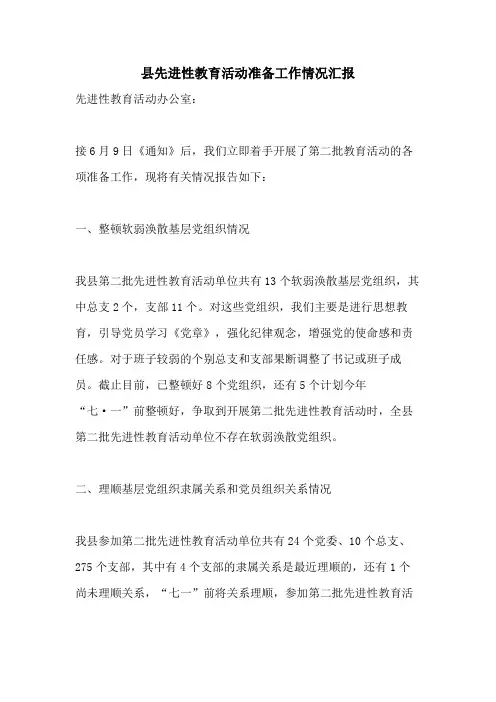 县先进性教育活动准备工作情况汇报

先进性教育活动办公室：

接6月9日《通知》后，我们立即着手开展了第二批教育活动的各项准备工作，现将有关情况报告如下：

一、整顿软弱涣散基层党组织情况

我县第二批先进性教育活动单位共有13个软弱涣散基层党组织，其中总支2个，支部11个。对这些党组织，我们主要是进行思想教育，引导党员学习《党章》，强化纪律观念，增强党的使命感和责任感。对于班子较弱的个别总支和支部果断调整了书记或班子成员。截止目前，已整顿好8个党组织，还有5个计划今年“七·一”前整顿好，争取到开展第二批先进性教育活动时，全县第二批先进性教育活动单位不存在软弱涣散党组织。

二、理顺基层党组织隶属关系和党员组织关系情况

我县参加第二批先进性教育活动单位共有24个党委、10个总支、275个支部，其中有4个支部的隶属关系是最近理顺的，还有1个尚未理顺关系，“七一”前将关系理顺，参加第二批先进性教育活